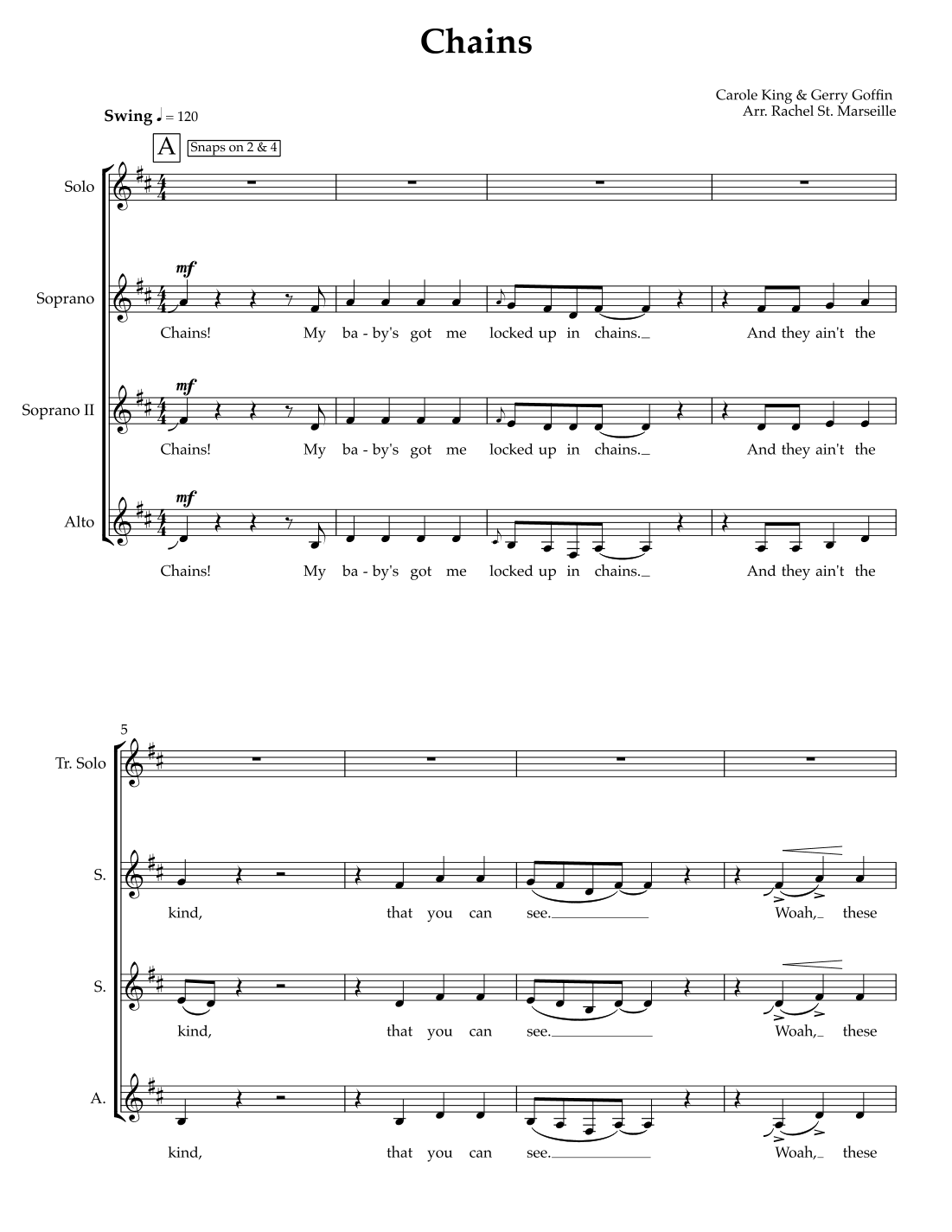 Chains

Carole King & Gerry Goffin
Arr. Rachel St. Marseille

Swing ♩ = 120

A

Snaps on 2 & 4

Solo

Soprano

mf

Chains! My ba - by's got me locked up in chains. And they ain't the

Soprano II

mf

Chains! My ba - by's got me locked up in chains. And they ain't the

Alto

mf

Chains! My ba - by's got me locked up in chains. And they ain't the

5

Tr. Solo

S.

kind, that you can see. Woah, these

S.

kind, that you can see. Woah, these

A.

kind, that you can see. Woah, these